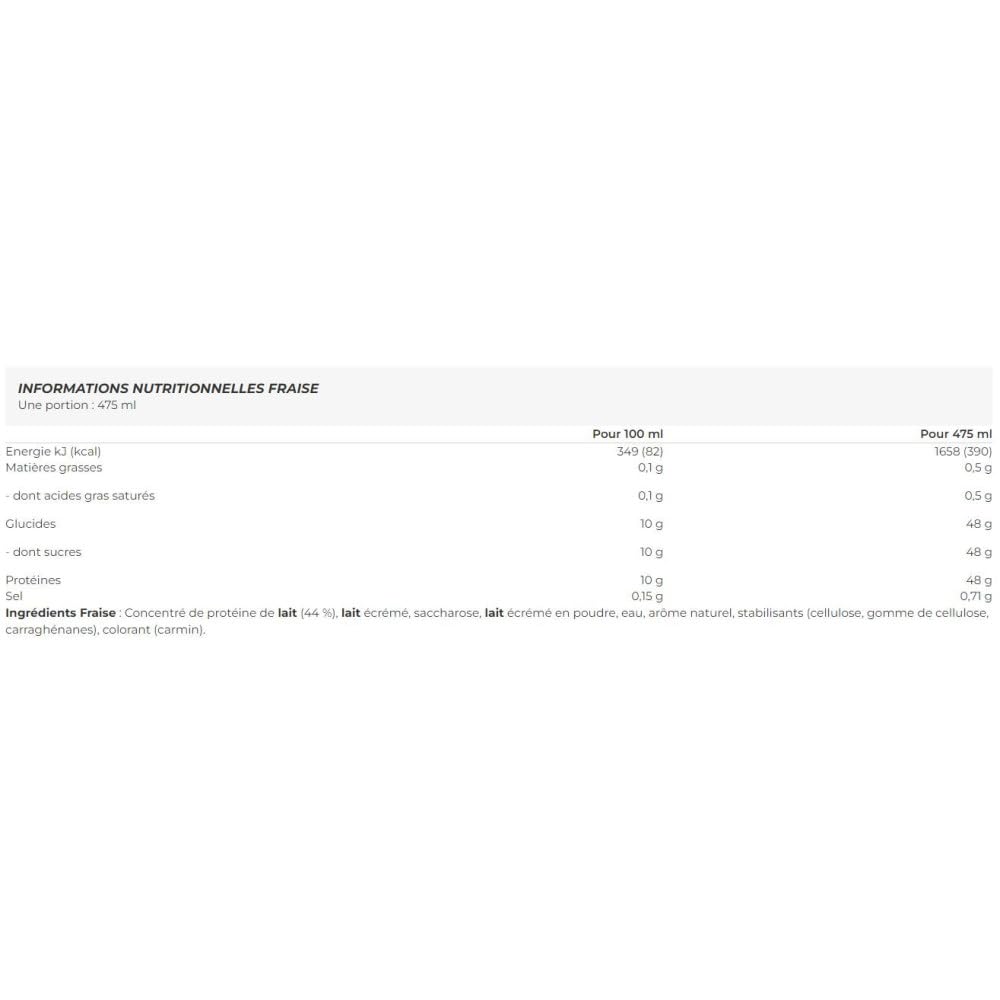 INFORMATIONS NUTRITIONNELLES FRAISE
Une portion : 475 ml

|  | Pour 100 ml | Pour 475 ml |
|---|---|---|
| Energie kJ (kcal) | 349 (82) | 1658 (390) |
| Matières grasses | 0,1 g | 0,5 g |
| - dont acides gras saturés | 0,1 g | 0,5 g |
| Glucides | 10 g | 48 g |
| - dont sucres | 10 g | 48 g |
| Protéines | 10 g | 48 g |
| Sel | 0,15 g | 0,71 g |

Ingrédients Fraise : Concentré de protéine de lait (44 %), lait écrémé, saccharose, lait écrémé en poudre, eau, arôme naturel, stabilisants (cellulose, gomme de cellulose, carraghénanes), colorant (carmin).